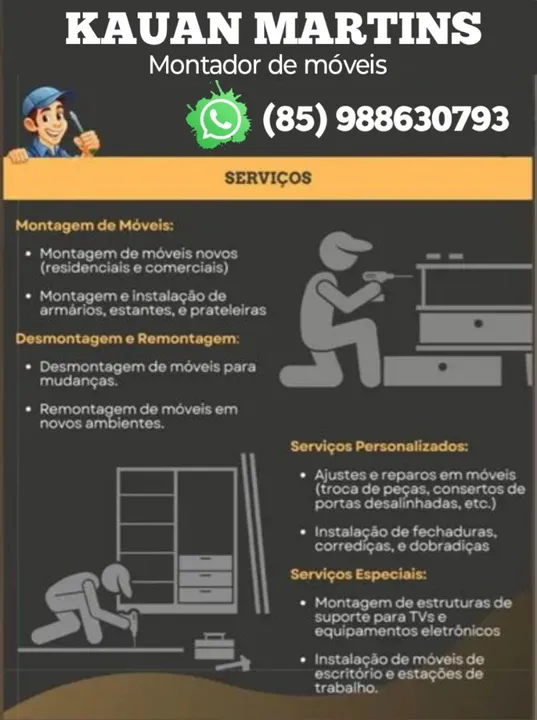 KAUAN MARTINS
Montador de móveis

(85) 988630793

SERVIÇOS

Montagem de Móveis:

• Montagem de móveis novos (residenciais e comerciais)

• Montagem e instalação de armários, estantes, e prateleiras

Desmontagem e Remontagem:

• Desmontagem de móveis para mudanças.

• Remontagem de móveis em novos ambientes.

Serviços Personalizados:

• Ajustes e reparos em móveis (troca de peças, consertos de portas desalinhadas, etc.)

• Instalação de fechaduras, corrediças, e dobradiças

Serviços Especiais:

• Montagem de estruturas de suporte para TVs e equipamentos eletrônicos

• Instalação de móveis de escritório e estações de trabalho.